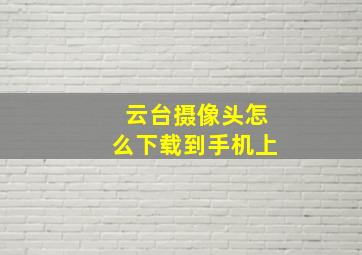 云台摄像头怎么下载到手机上